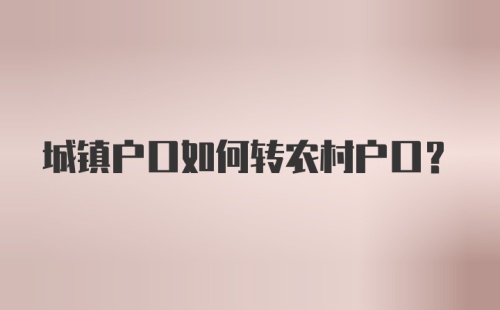 城镇户口如何转农村户口？